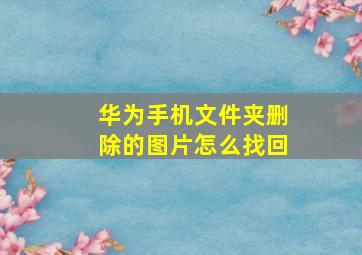 华为手机文件夹删除的图片怎么找回